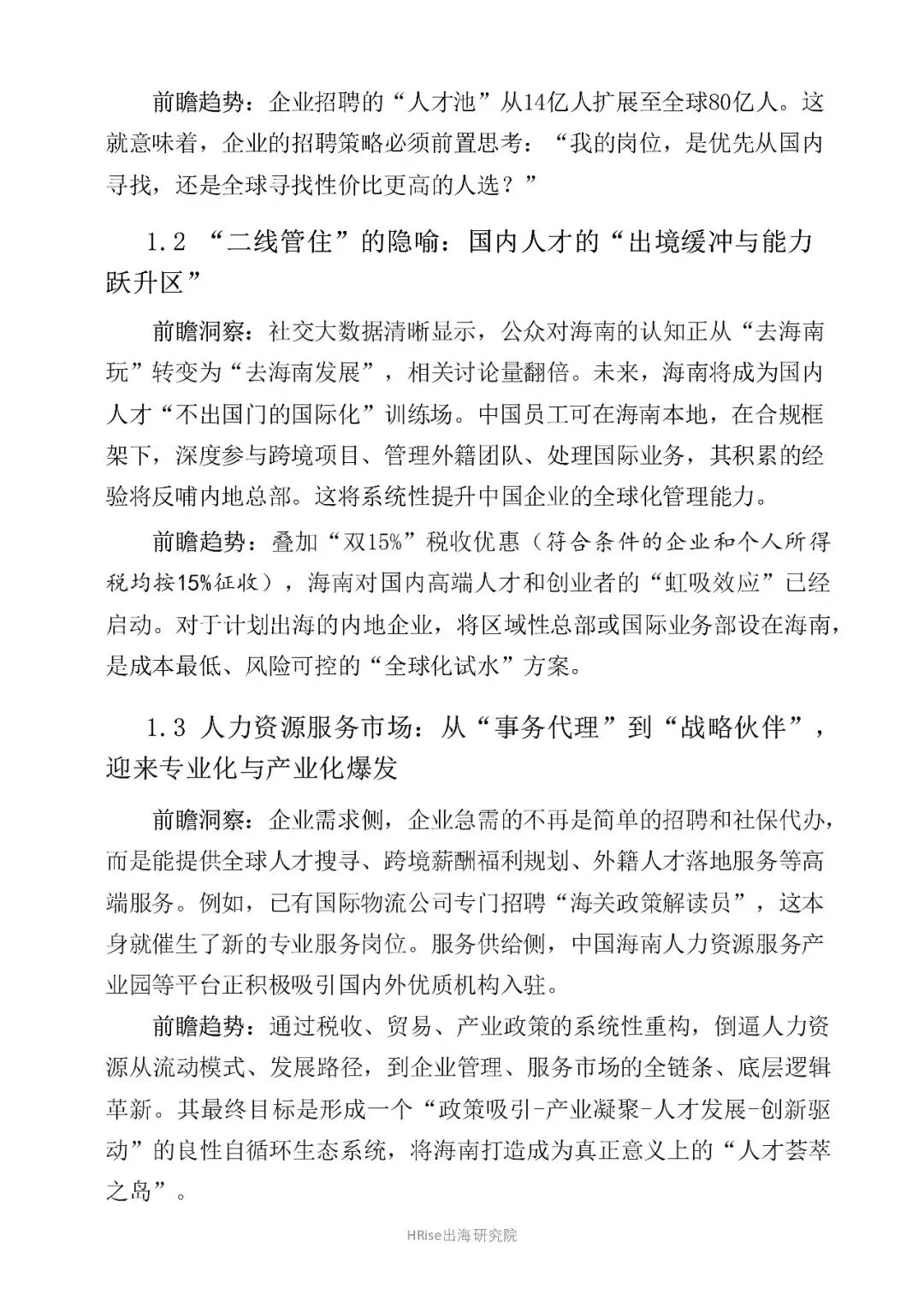 前瞻趋势：企业招聘的“人才池”从14亿人扩展至全球80亿人。这就意味着，企业的招聘策略必须前置思考：“我的岗位，是优先从国内寻找，还是全球寻找性价比更高的人选？”

1.2 “二线管住”的隐喻：国内人才的“出境缓冲与能力跃升区”

前瞻洞察：社交大数据清晰显示，公众对海南的认知正从“去海南玩”转变为“去海南发展”，相关讨论量翻倍。未来，海南将成为国内人才“不出国门的国际化”训练场。中国员工可在海南本地，在合规框架下，深度参与跨境项目、管理外籍团队、处理国际业务，其积累的经验将反哺内地总部。这将系统性提升中国企业的全球化管理能力。

前瞻趋势：叠加“双15%”税收优惠（符合条件的企业和个人所得税均按15%征收），海南对国内高端人才和创业者的“虹吸效应”已经启动。对于计划出海的内地企业，将区域性总部或国际业务部设在海南，是成本最低、风险可控的“全球化试水”方案。

1.3 人力资源服务市场：从“事务代理”到“战略伙伴”，迎来专业化与产业化爆发

前瞻洞察：企业需求侧，企业急需的不再是简单的招聘和社保代办，而是能提供全球人才搜寻、跨境薪酬福利规划、外籍人才落地服务等高端服务。例如，已有国际物流公司专门招聘“海关政策解读员”，这本身就催生了新的专业服务岗位。服务供给侧，中国海南人力资源服务产业园等平台正积极吸引国内外优质机构入驻。

前瞻趋势：通过税收、贸易、产业政策的系统性重构，倒逼人力资源从流动模式、发展路径，到企业管理、服务市场的全链条、底层逻辑革新。其最终目标是形成一个“政策吸引-产业凝聚-人才发展-创新驱动”的良性自循环生态系统，将海南打造成为真正意义上的“人才荟萃之岛”。

HRise出海研究院